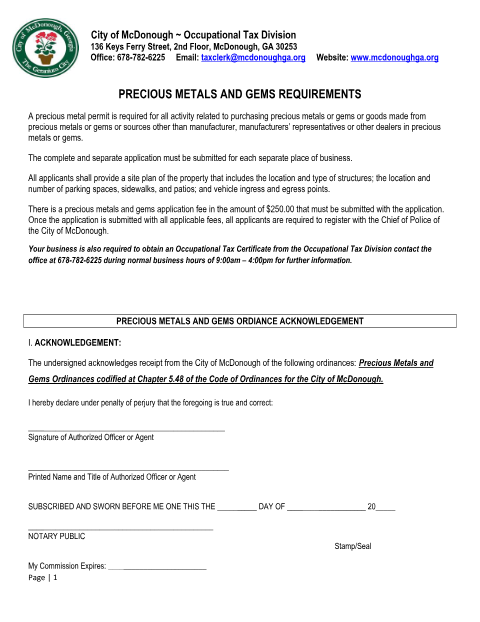 City of McDonough, Georgia
The Geranium City

City of McDonough ~ Occupational Tax Division
136 Keys Ferry Street, 2nd Floor, McDonough, GA 30253
Office: 678-782-6225 Email: taxclerk@mcdonoughga.org Website: www.mcdonoughga.org

PRECIOUS METALS AND GEMS REQUIREMENTS

A precious metal permit is required for all activity related to purchasing precious metals or gems or goods made from precious metals or gems or sources other than manufacturer, manufacturers' representatives or other dealers in precious metals or gems.

The complete and separate application must be submitted for each separate place of business.

All applicants shall provide a site plan of the property that includes the location and type of structures; the location and number of parking spaces, sidewalks, and patios; and vehicle ingress and egress points.

There is a precious metals and gems application fee in the amount of $250.00 that must be submitted with the application. Once the application is submitted with all applicable fees, all applicants are required to register with the Chief of Police of the City of McDonough.

Your business is also required to obtain an Occupational Tax Certificate from the Occupational Tax Division contact the office at 678-782-6225 during normal business hours of 9:00am – 4:00pm for further information.

PRECIOUS METALS AND GEMS ORDIANCE ACKNOWLEDGEMENT

I. ACKNOWLEDGEMENT:

The undersigned acknowledges receipt from the City of McDonough of the following ordinances: Precious Metals and Gems Ordinances codified at Chapter 5.48 of the Code of Ordinances for the City of McDonough.

I hereby declare under penalty of perjury that the foregoing is true and correct:

____
Signature of Authorized Officer or Agent

____
Printed Name and Title of Authorized Officer or Agent

SUBSCRIBED AND SWORN BEFORE ME ONE THIS THE ____ DAY OF ____ 20____

____
NOTARY PUBLIC

Stamp/Seal

My Commission Expires: ____
Page | 1